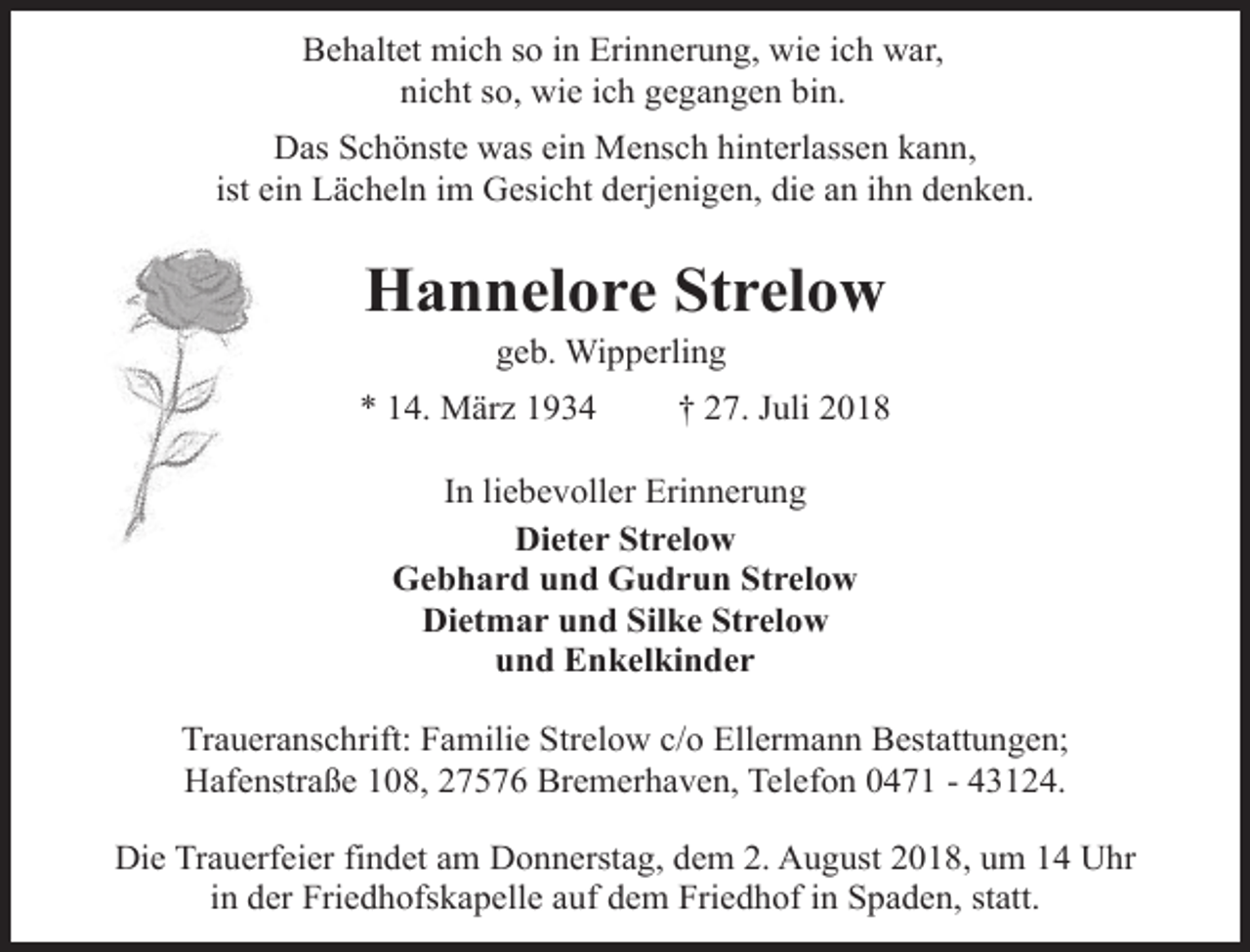 Behaltet mich so in Erinnerung, wie ich war,
nicht so, wie ich gegangen bin.

Das Schönste was ein Mensch hinterlassen kann,
ist ein Lächeln im Gesicht derjenigen, die an ihn denken.

Hannelore Strelow

geb. Wipperling

* 14. März 1934 † 27. Juli 2018

In liebevoller Erinnerung

Dieter Strelow
Gebhard und Gudrun Strelow
Dietmar und Silke Strelow
und Enkelkinder

Traueranschrift: Familie Strelow c/o Ellermann Bestattungen;
Hafenstraße 108, 27576 Bremerhaven, Telefon 0471 - 43124.

Die Trauerfeier findet am Donnerstag, dem 2. August 2018, um 14 Uhr in der Friedhofskapelle auf dem Friedhof in Spaden, statt.